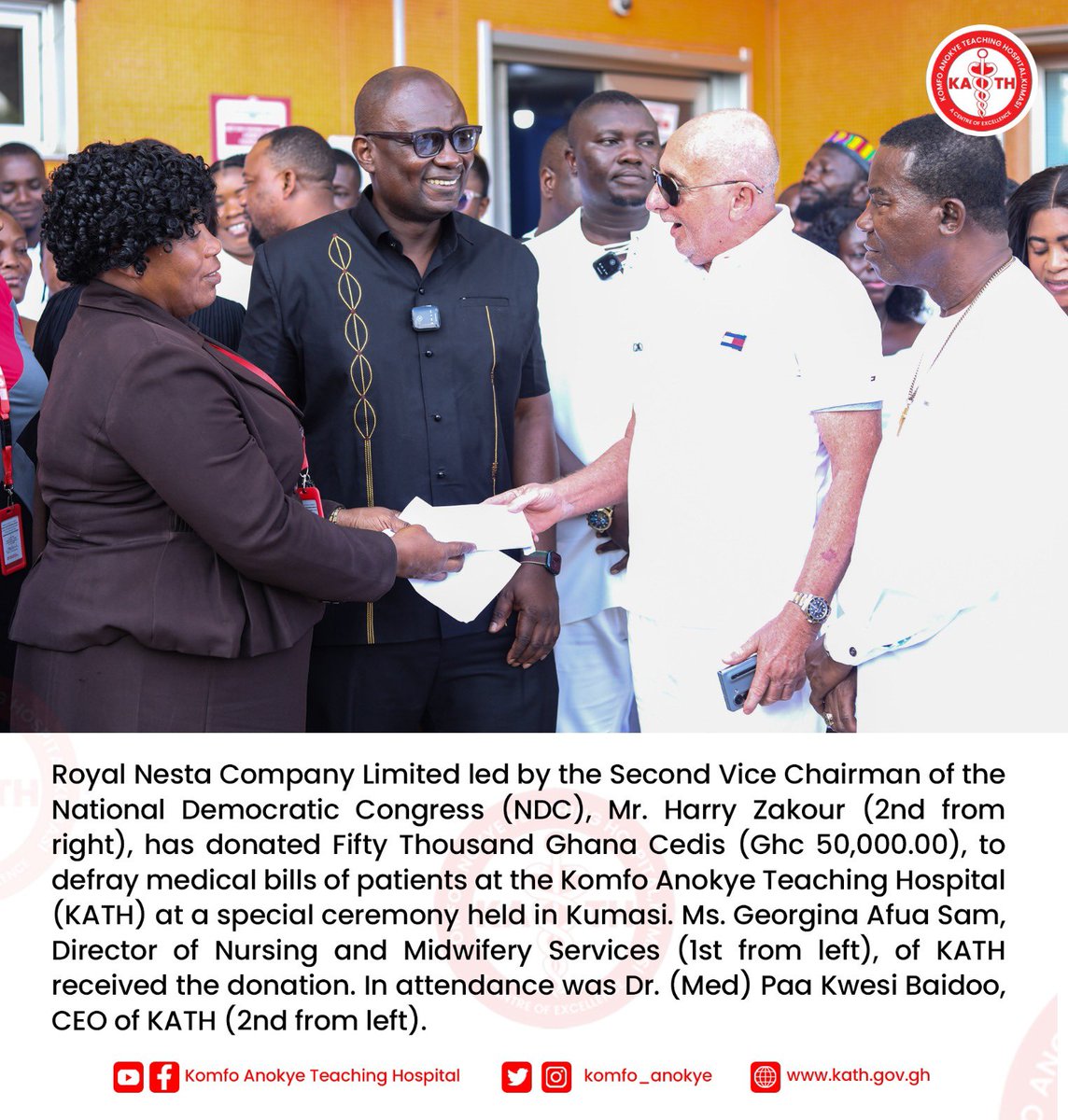 KOMFO ANOKYE TEACHING HOSPITAL KUMASI
KATH
A CENTRE OF EXCELLENCE

Royal Nesta Company Limited led by the Second Vice Chairman of the National Democratic Congress (NDC), Mr. Harry Zakour (2nd from right), has donated Fifty Thousand Ghana Cedis (Ghc 50,000.00), to defray medical bills of patients at the Komfo Anokye Teaching Hospital (KATH) at a special ceremony held in Kumasi. Ms. Georgina Afua Sam, Director of Nursing and Midwifery Services (1st from left), of KATH received the donation. In attendance was Dr. (Med) Paa Kwesi Baidoo, CEO of KATH (2nd from left).

Komfo Anokye Teaching Hospital komfo_anokye www.kath.gov.gh